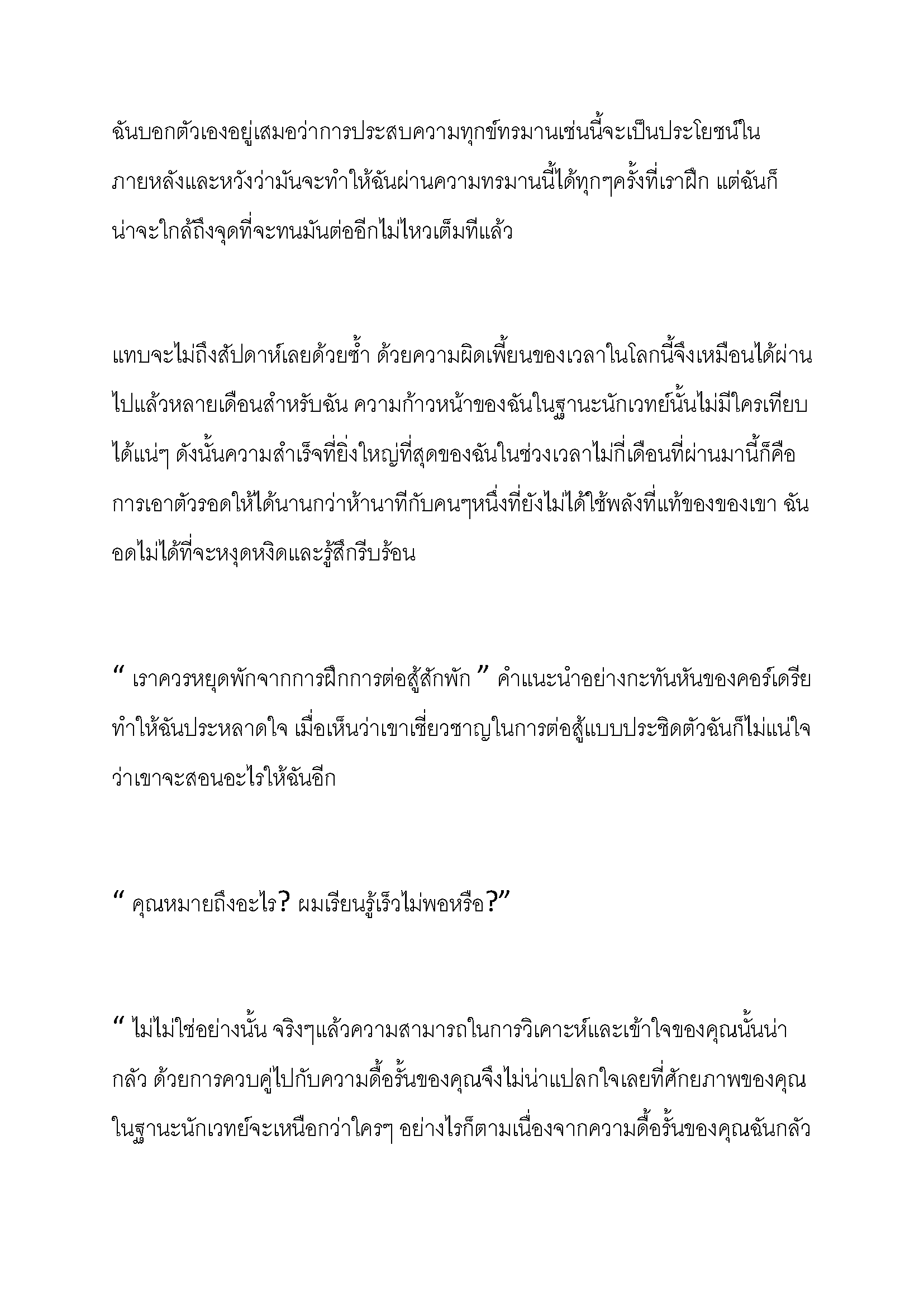 ฉันบอกตัวเองอยู่เสมอว่าการประสบความทุกข์ทรมานเช่นนี้จะเป็นประโยชน์ในภายหลังและหวังว่ามันจะทำให้ฉันผ่านความทรมานนี้ได้ทุกๆครั้งที่เราฝึก แต่ฉันก็น่าจะใกล้ถึงจุดที่จะทนมันต่ออีกไม่ไหวเต็มทีแล้ว

แทบจะไม่ถึงสัปดาห์เลยด้วยซ้ำ ด้วยความผิดเพี้ยนของเวลาในโลกนี้จึงเหมือนได้ผ่านไปแล้วหลายเดือนสำหรับฉัน ความก้าวหน้าของฉันในฐานะนักเวทย์นั้นไม่มีใครเทียบได้แน่ๆ ดังนั้นความสำเร็จที่ยิ่งใหญ่ที่สุดของฉันในช่วงเวลาไม่กี่เดือนที่ผ่านมานี้ก็คือการเอาตัวรอดให้ได้นานกว่าห้านาทีกับคนๆหนึ่งที่ยังไม่ได้ใช้พลังที่แท้ของของเขา ฉันอดไม่ได้ที่จะหงุดหงิดและรู้สึกรีบร้อน

" เราควรหยุดพักจากการฝึกการต่อสู้สักพัก " คำแนะนำอย่างกะทันหันของคอร์เดรียทำให้ฉันประหลาดใจ เมื่อเห็นว่าเขาเชี่ยวชาญในการต่อสู้แบบประชิดตัวฉันก็ไม่แน่ใจว่าเขาจะสอนอะไรให้ฉันอีก

" คุณหมายถึงอะไร? ผมเรียนรู้เร็วไม่พอหรือ?"

" ไม่ไม่ใช่อย่างนั้น จริงๆแล้วความสามารถในการวิเคาะห์และเข้าใจของคุณนั้นน่ากลัว ด้วยการควบคู่ไปกับความดื้อรั้นของคุณจึงไม่น่าแปลกใจเลยที่ศักยภาพของคุณในฐานะนักเวทย์จะเหนือกว่าใครๆ อย่างไรก็ตามเนื่องจากความดื้อรั้นของคุณฉันกลัว